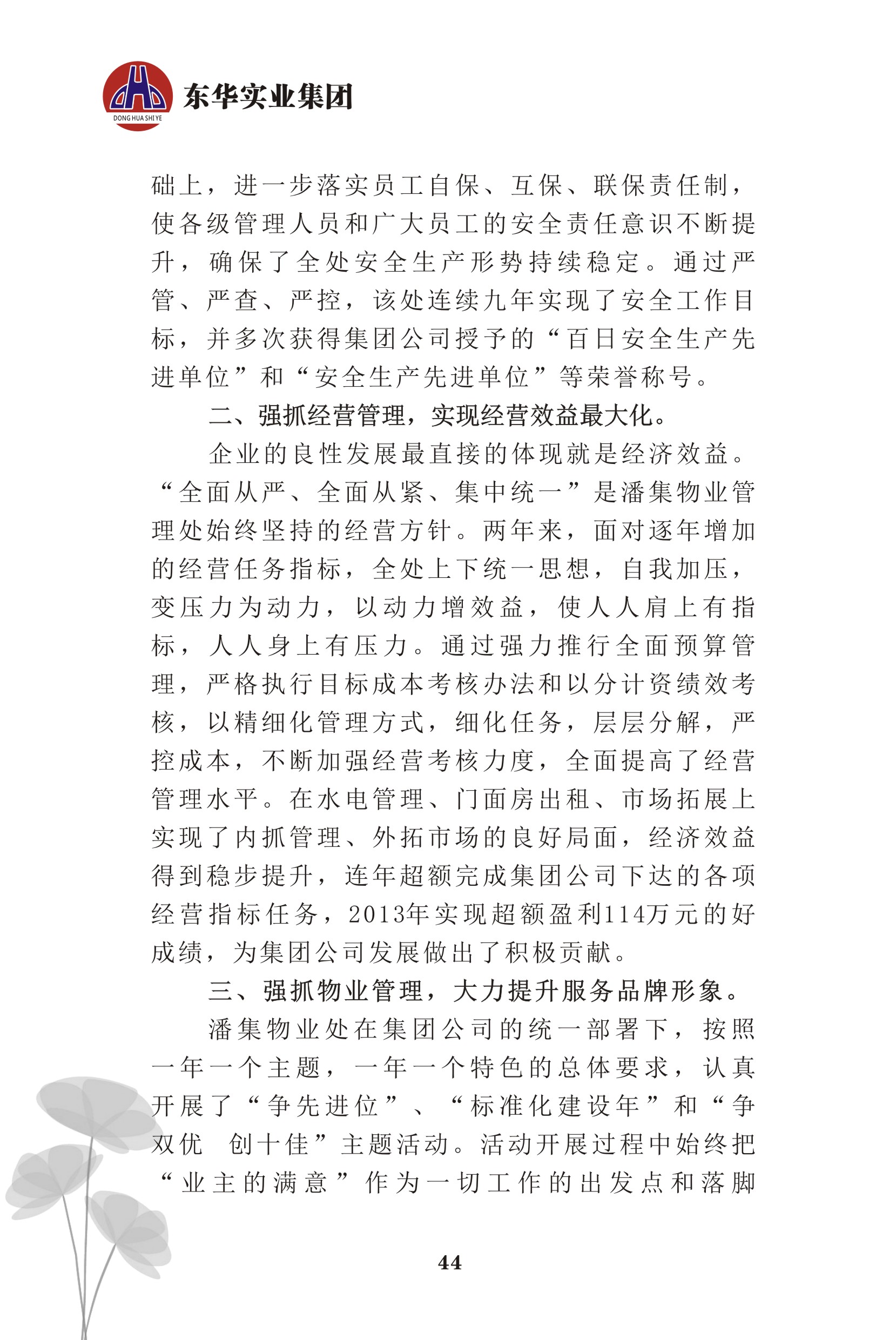 DONG HUA SHI YE
东华实业集团

础上，进一步落实员工自保、互保、联保责任制，使各级管理人员和广大员工的安全责任意识不断提升，确保了全处安全生产形势持续稳定。通过严管、严查、严控，该处连续九年实现了安全工作目标，并多次获得集团公司授予的“百日安全生产先进单位”和“安全生产先进单位”等荣誉称号。

二、强抓经营管理，实现经营效益最大化。

企业的良性发展最直接的体现就是经济效益。“全面从严、全面从紧、集中统一”是潘集物业管理处始终坚持的经营方针。两年来，面对逐年增加的经营任务指标，全处上下统一思想，自我加压，变压力为动力，以动力增效益，使人人肩上有指标，人人身上有压力。通过强力推行全面预算管理，严格执行目标成本考核办法和以分计资绩效考核，以精细化管理方式，细化任务，层层分解，严控成本，不断加强经营考核力度，全面提高了经营管理水平。在水电管理、门面房出租、市场拓展上实现了内抓管理、外拓市场的良好局面，经济效益得到稳步提升，连年超额完成集团公司下达的各项经营指标任务，2013年实现超额盈利114万元的好成绩，为集团公司发展做出了积极贡献。

三、强抓物业管理，大力提升服务品牌形象。

潘集物业处在集团公司的统一部署下，按照一年一个主题，一年一个特色的总体要求，认真开展了“争先进位”、“标准化建设年”和“争双优 创十佳”主题活动。活动开展过程中始终把“业主的满意”作为一切工作的出发点和落脚

44